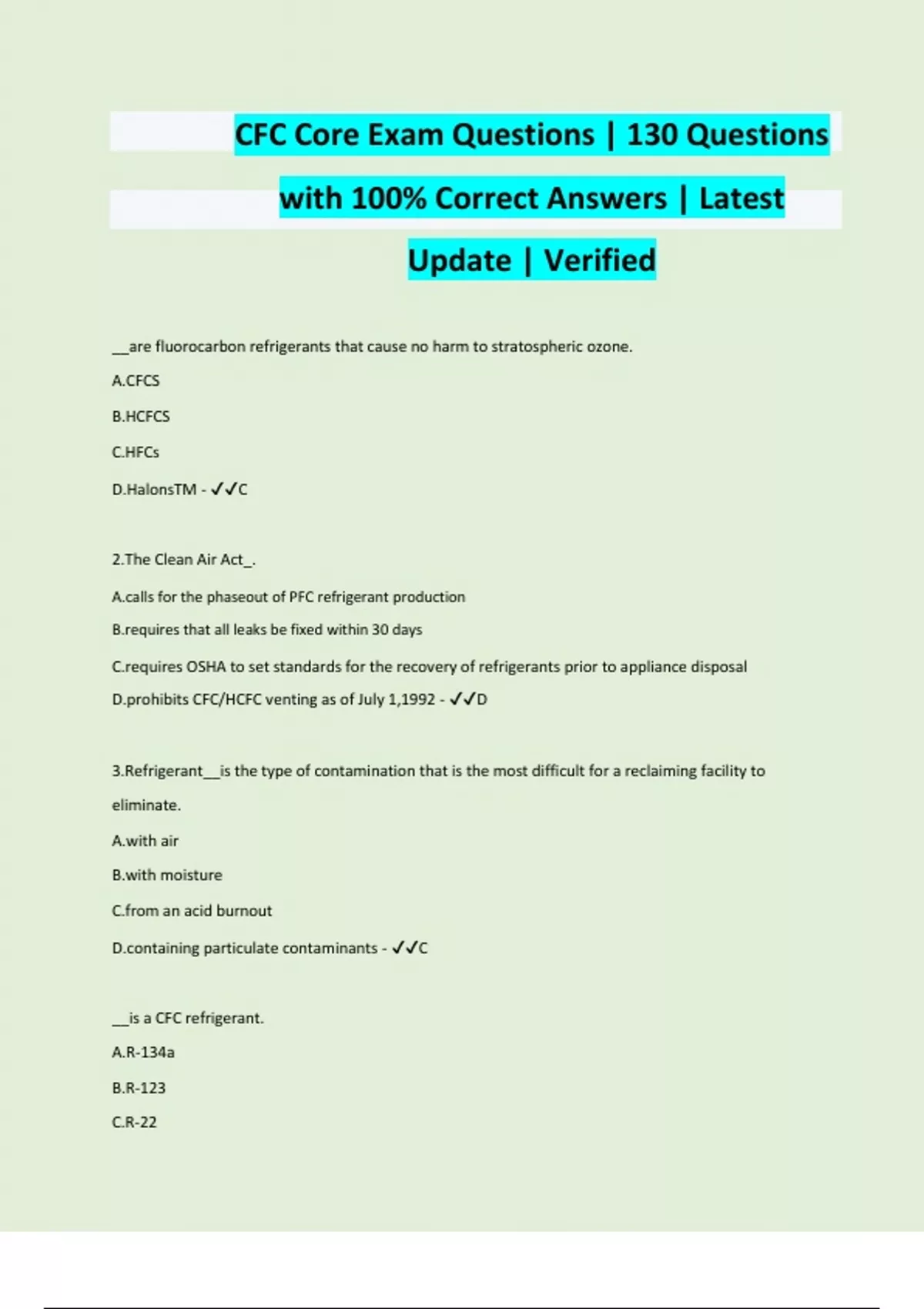 CFC Core Exam Questions | 130 Questions with 100% Correct Answers | Latest Update | Verified

__are fluorocarbon refrigerants that cause no harm to stratospheric ozone.

A.CFCS

B.HCFCS

C.HFCs

D.HalonsTM - ✓✓C

2.The Clean Air Act_.

A.calls for the phaseout of PFC refrigerant production

B.requires that all leaks be fixed within 30 days

C.requires OSHA to set standards for the recovery of refrigerants prior to appliance disposal

D.prohibits CFC/HCFC venting as of July 1,1992 - ✓✓D

3.Refrigerant__is the type of contamination that is the most difficult for a reclaiming facility to eliminate.

A.with air

B.with moisture

C.from an acid burnout

D.containing particulate contaminants - ✓✓C

__is a CFC refrigerant.

A.R-134a

B.R-123

C.R-22